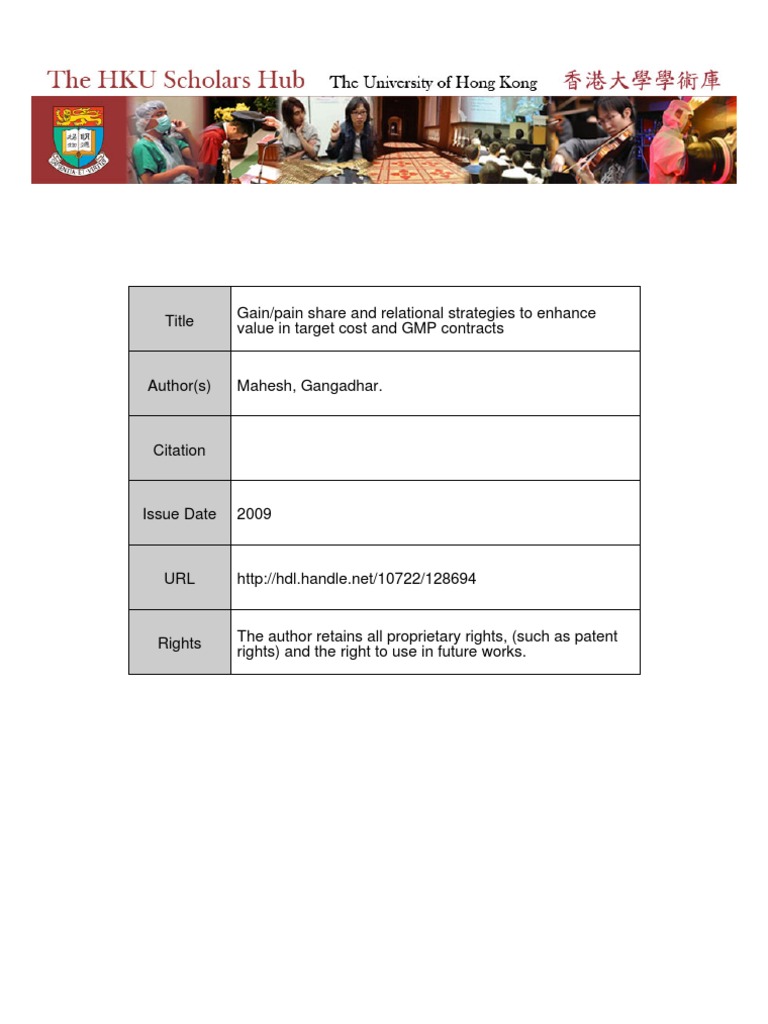 The HKU Scholars Hub The University of Hong Kong 香港大學學術庫

| Title | Gain/pain share and relational strategies to enhance value in target cost and GMP contracts |
|---|---|
| Author(s) | Mahesh, Gangadhar. |
| Citation | |
| Issue Date | 2009 |
| URL | http://hdl.handle.net/10722/128694 |
| Rights | The author retains all proprietary rights, (such as patent rights) and the right to use in future works. |